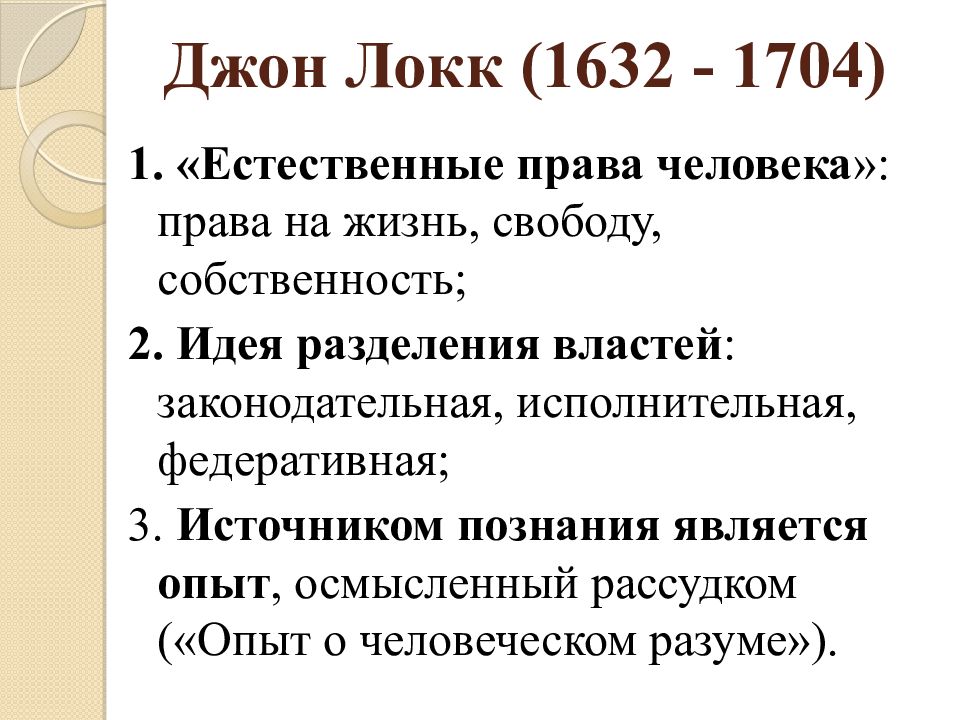 Джон Локк (1632 - 1704)

1. «Естественные права человека»: права на жизнь, свободу, собственность;

2. Идея разделения властей: законодательная, исполнительная, федеративная;

3. Источником познания является опыт, осмысленный рассудком («Опыт о человеческом разуме»).